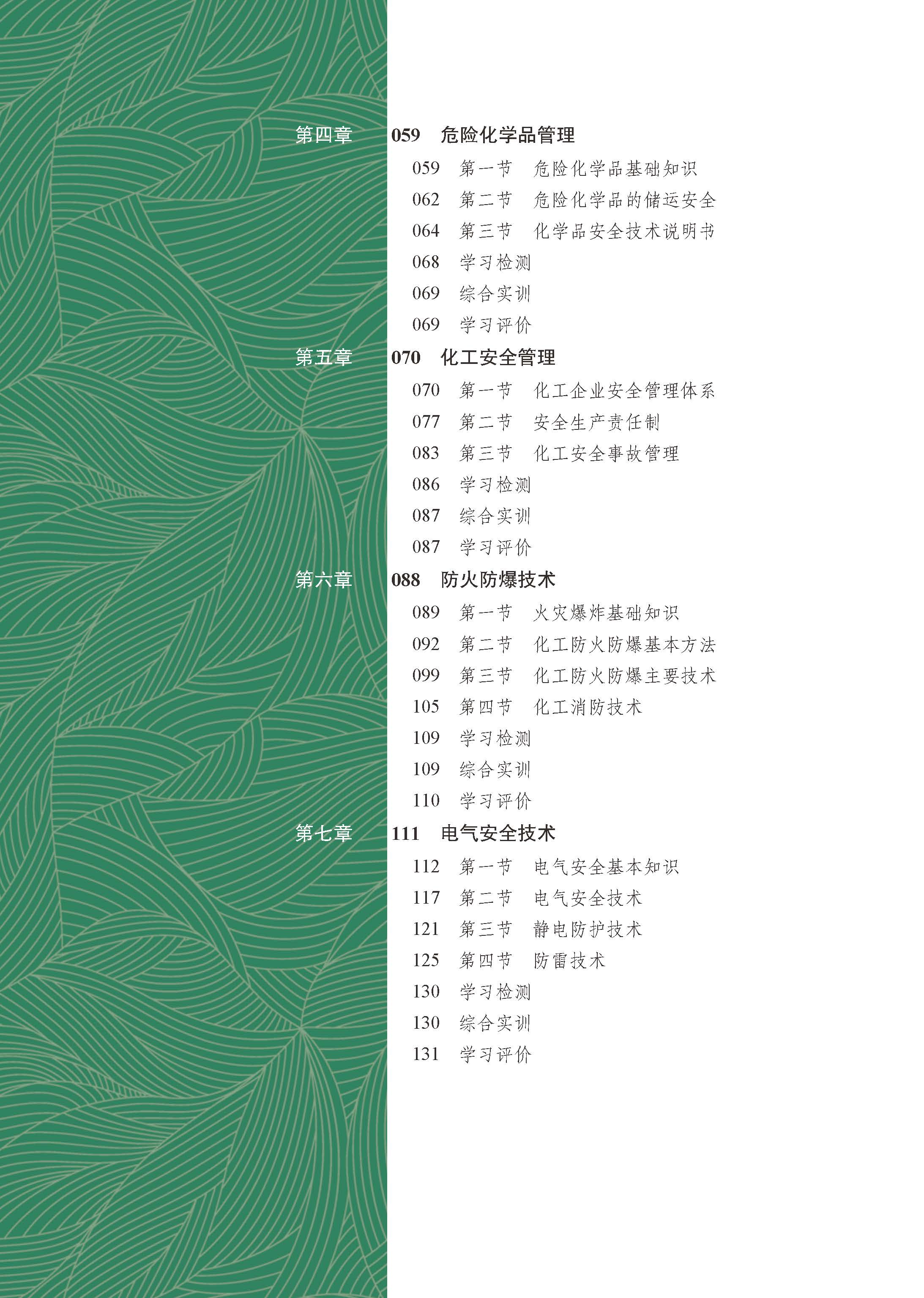 第四章 059 危险化学品管理

059 第一节 危险化学品基础知识
062 第二节 危险化学品的储运安全
064 第三节 化学品安全技术说明书
068 学习检测
069 综合实训
069 学习评价

第五章 070 化工安全管理

070 第一节 化工企业安全管理体系
077 第二节 安全生产责任制
083 第三节 化工安全事故管理
086 学习检测
087 综合实训
087 学习评价

第六章 088 防火防爆技术

089 第一节 火灾爆炸基础知识
092 第二节 化工防火防爆基本方法
099 第三节 化工防火防爆主要技术
105 第四节 化工消防技术
109 学习检测
109 综合实训
110 学习评价

第七章 111 电气安全技术

112 第一节 电气安全基本知识
117 第二节 电气安全技术
121 第三节 静电防护技术
125 第四节 防雷技术
130 学习检测
130 综合实训
131 学习评价